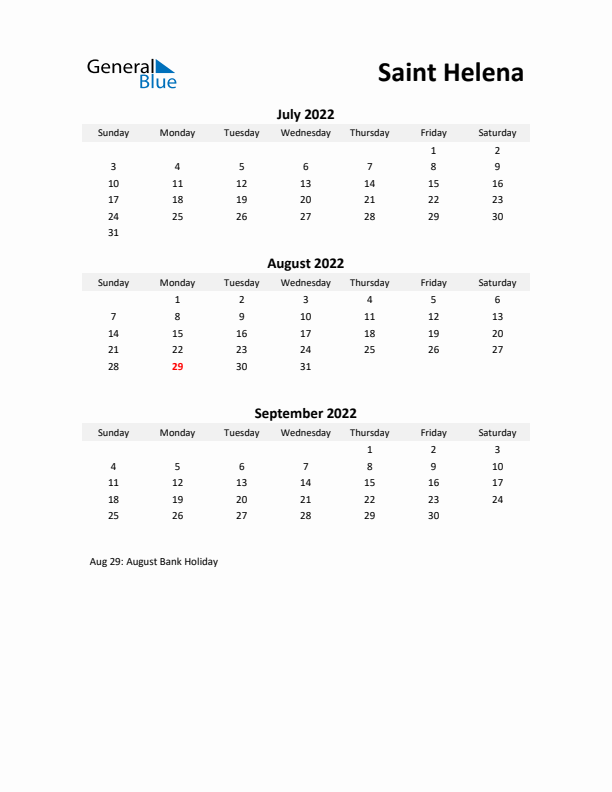 General Blue

Saint Helena

July 2022

| Sunday | Monday | Tuesday | Wednesday | Thursday | Friday | Saturday |
|---|---|---|---|---|---|---|
| | | | | | 1 | 2 |
| 3 | 4 | 5 | 6 | 7 | 8 | 9 |
| 10 | 11 | 12 | 13 | 14 | 15 | 16 |
| 17 | 18 | 19 | 20 | 21 | 22 | 23 |
| 24 | 25 | 26 | 27 | 28 | 29 | 30 |
| 31 | | | | | | |

August 2022

| Sunday | Monday | Tuesday | Wednesday | Thursday | Friday | Saturday |
|---|---|---|---|---|---|---|
| | 1 | 2 | 3 | 4 | 5 | 6 |
| 7 | 8 | 9 | 10 | 11 | 12 | 13 |
| 14 | 15 | 16 | 17 | 18 | 19 | 20 |
| 21 | 22 | 23 | 24 | 25 | 26 | 27 |
| 28 | 29 | 30 | 31 | | | |

September 2022

| Sunday | Monday | Tuesday | Wednesday | Thursday | Friday | Saturday |
|---|---|---|---|---|---|---|
| | | | | 1 | 2 | 3 |
| 4 | 5 | 6 | 7 | 8 | 9 | 10 |
| 11 | 12 | 13 | 14 | 15 | 16 | 17 |
| 18 | 19 | 20 | 21 | 22 | 23 | 24 |
| 25 | 26 | 27 | 28 | 29 | 30 | |

Aug 29: August Bank Holiday